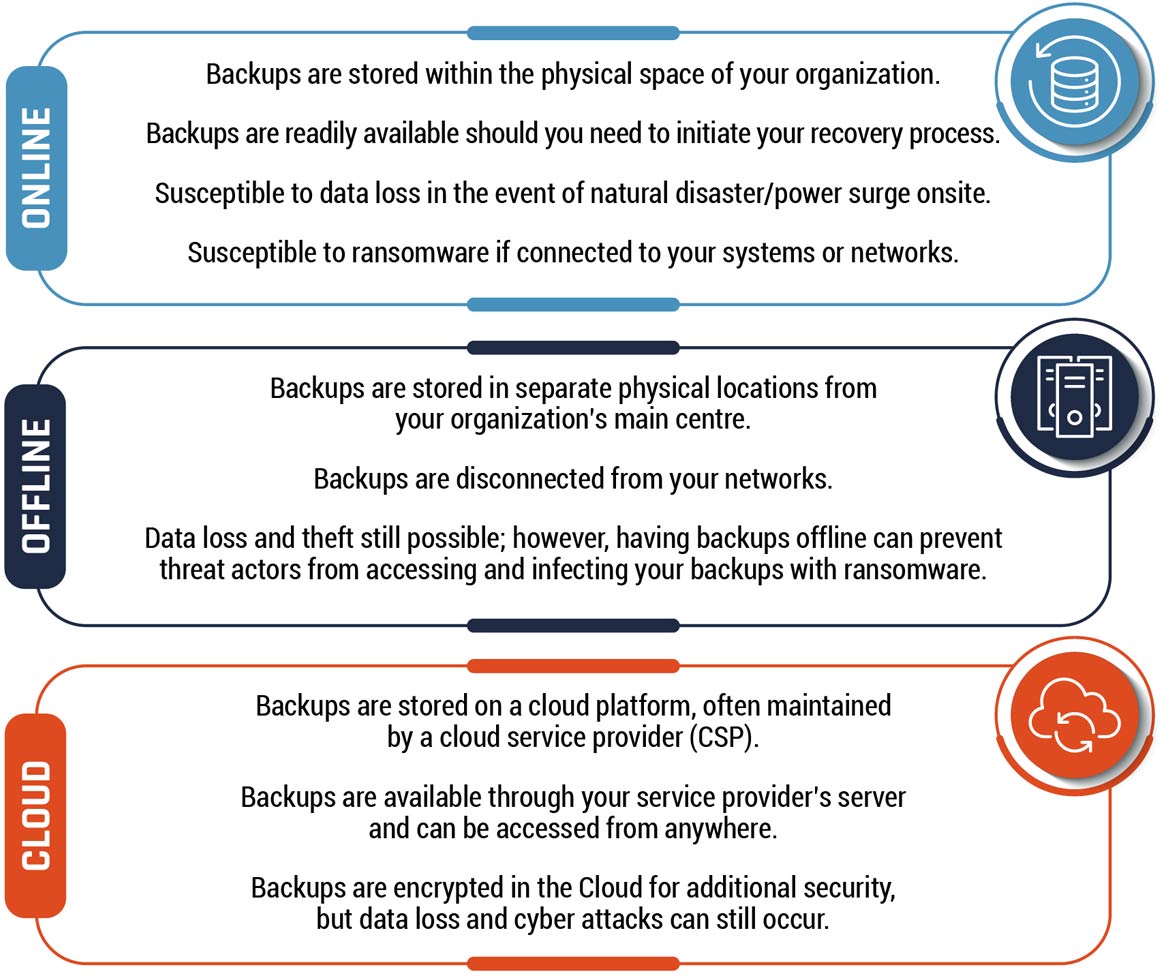 ONLINE

Backups are stored within the physical space of your organization.

Backups are readily available should you need to initiate your recovery process.

Susceptible to data loss in the event of natural disaster/power surge onsite.

Susceptible to ransomware if connected to your systems or networks.

OFFLINE

Backups are stored in separate physical locations from your organization's main centre.

Backups are disconnected from your networks.

Data loss and theft still possible; however, having backups offline can prevent threat actors from accessing and infecting your backups with ransomware.

CLOUD

Backups are stored on a cloud platform, often maintained by a cloud service provider (CSP).

Backups are available through your service provider's server and can be accessed from anywhere.

Backups are encrypted in the Cloud for additional security, but data loss and cyber attacks can still occur.